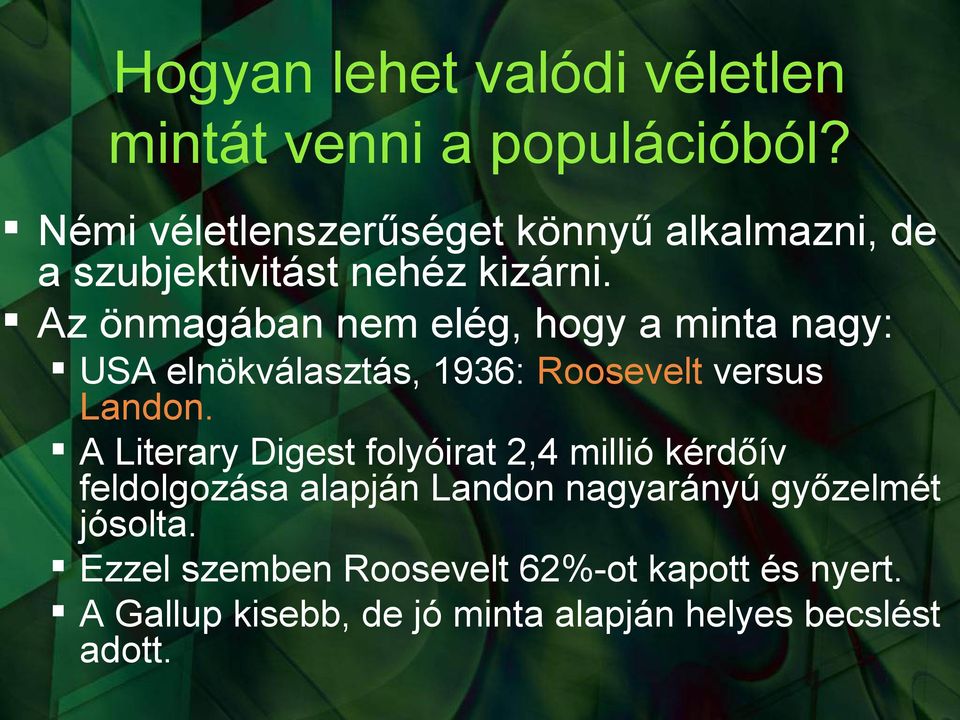 Hogyan lehet valódi véletlen mintát venni a populációból?

▪ Némi véletlenszerűséget könnyű alkalmazni, de a szubjektivitást nehéz kizárni.
▪ Az önmagában nem elég, hogy a minta nagy:
▪ USA elnökválasztás, 1936: Roosevelt versus Landon.
▪ A Literary Digest folyóirat 2,4 millió kérdőív feldolgozása alapján Landon nagyarányú győzelmét jósolta.
▪ Ezzel szemben Roosevelt 62%-ot kapott és nyert.
▪ A Gallup kisebb, de jó minta alapján helyes becslést adott.